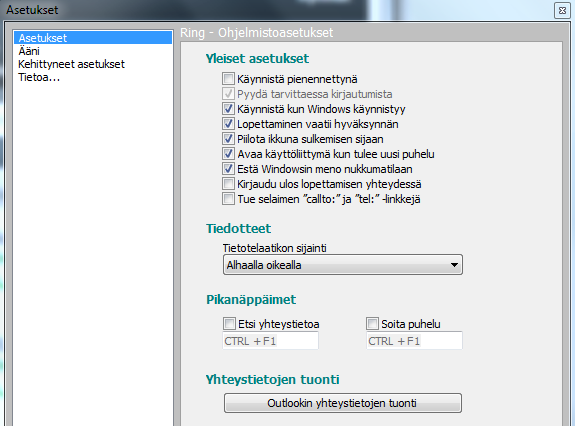 Asetukset

Asetukset
Ääni
Kehittyneet asetukset
Tietoa...

Ring - Ohjelmistoasetukset

Yleiset asetukset

Käynnistä pienennettynä
Pyydä tarvittaessa kirjautumista
Käynnistä kun Windows käynnistyy
Lopettaminen vaatii hyväksynnän
Piilota ikkuna sulkemisen sijaan
Avaa käyttöliittymä kun tulee uusi puhelu
Estä Windowsin meno nukkumatilaan
Kirjaudu ulos lopettamisen yhteydessä
Tue selaimen "callto:" ja "tel:" -linkkejä

Tiedotteet

Tietotelaatikon sijainti
Alhaalla oikealla

Pikanäppäimet

Etsi yhteystietoa
CTRL + F1
Soita puhelu
CTRL + F1

Yhteystietojen tuonti

Outlookin yhteystietojen tuonti